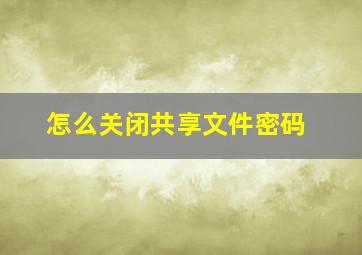 怎么关闭共享文件密码